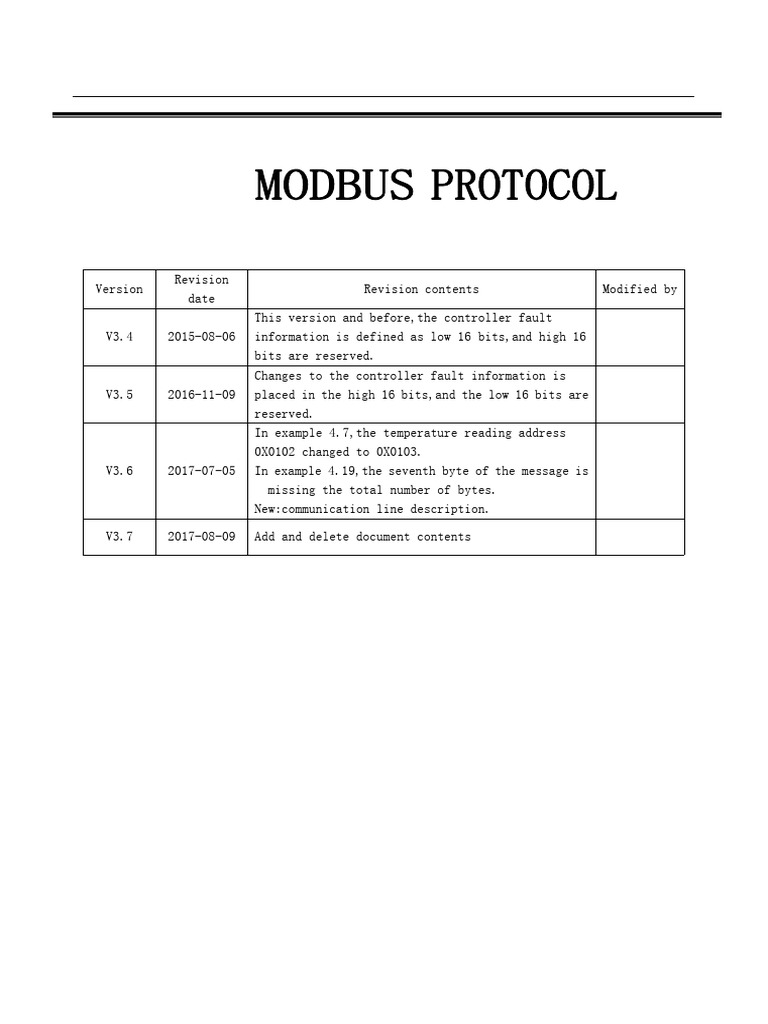 MODBUS PROTOCOL

| Version | Revision date | Revision contents | Modified by |
|---|---|---|---|
| V3.4 | 2015-08-06 | This version and before,the controller fault information is defined as low 16 bits,and high 16 bits are reserved. | |
| V3.5 | 2016-11-09 | Changes to the controller fault information is placed in the high 16 bits,and the low 16 bits are reserved. | |
| V3.6 | 2017-07-05 | In example 4.7,the temperature reading address 0X0102 changed to 0X0103. In example 4.19,the seventh byte of the message is missing the total number of bytes. New:communication line description. | |
| V3.7 | 2017-08-09 | Add and delete document contents | |